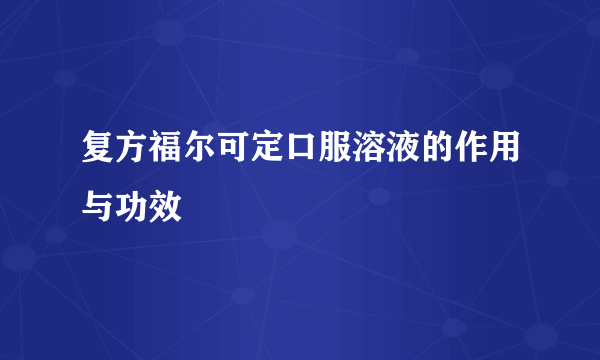 复方福尔可定口服溶液的作用与功效